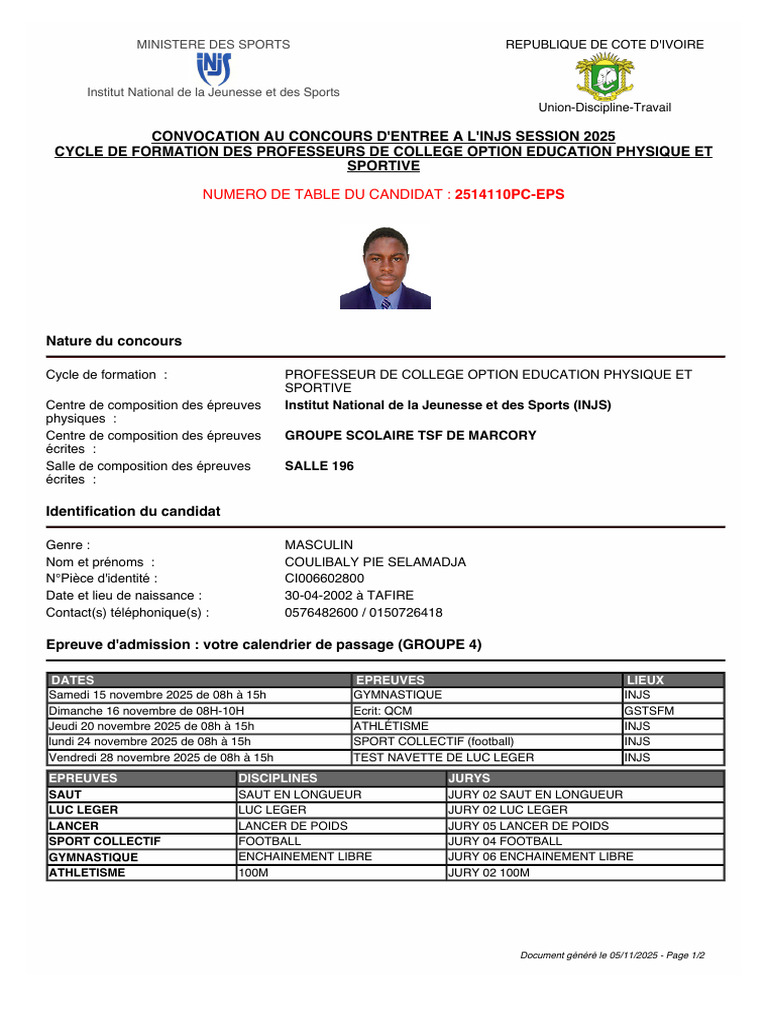 MINISTERE DES SPORTS
INJS
Institut National de la Jeunesse et des Sports

REPUBLIQUE DE COTE D'IVOIRE
Union-Discipline-Travail

CONVOCATION AU CONCOURS D'ENTREE A L'INJS SESSION 2025
CYCLE DE FORMATION DES PROFESSEURS DE COLLEGE OPTION EDUCATION PHYSIQUE ET SPORTIVE

NUMERO DE TABLE DU CANDIDAT : 2514110PC-EPS

Nature du concours

Cycle de formation : PROFESSEUR DE COLLEGE OPTION EDUCATION PHYSIQUE ET SPORTIVE
Centre de composition des épreuves physiques : Institut National de la Jeunesse et des Sports (INJS)
Centre de composition des épreuves écrites : GROUPE SCOLAIRE TSF DE MARCORY
Salle de composition des épreuves écrites : SALLE 196

Identification du candidat

Genre : MASCULIN
Nom et prénoms : COULIBALY PIE SELAMADJA
N°Pièce d'identité : CI006602800
Date et lieu de naissance : 30-04-2002 à TAFIRE
Contact(s) téléphonique(s) : 0576482600 / 0150726418

Epreuve d'admission : votre calendrier de passage (GROUPE 4)

| DATES | EPREUVES | LIEUX |
|---|---|---|
| Samedi 15 novembre 2025 de 08h à 15h | GYMNASTIQUE | INJS |
| Dimanche 16 novembre de 08H-10H | Ecrit: QCM | GSTSFM |
| Jeudi 20 novembre 2025 de 08h à 15h | ATHLÉTISME | INJS |
| lundi 24 novembre 2025 de 08h à 15h | SPORT COLLECTIF (football) | INJS |
| Vendredi 28 novembre 2025 de 08h à 15h | TEST NAVETTE DE LUC LEGER | INJS |

| EPREUVES | DISCIPLINES | JURYS |
|---|---|---|
| SAUT | SAUT EN LONGUEUR | JURY 02 SAUT EN LONGUEUR |
| LUC LEGER | LUC LEGER | JURY 02 LUC LEGER |
| LANCER | LANCER DE POIDS | JURY 05 LANCER DE POIDS |
| SPORT COLLECTIF | FOOTBALL | JURY 04 FOOTBALL |
| GYMNASTIQUE | ENCHAINEMENT LIBRE | JURY 06 ENCHAINEMENT LIBRE |
| ATHLETISME | 100M | JURY 02 100M |

Document généré le 05/11/2025 - Page 1/2